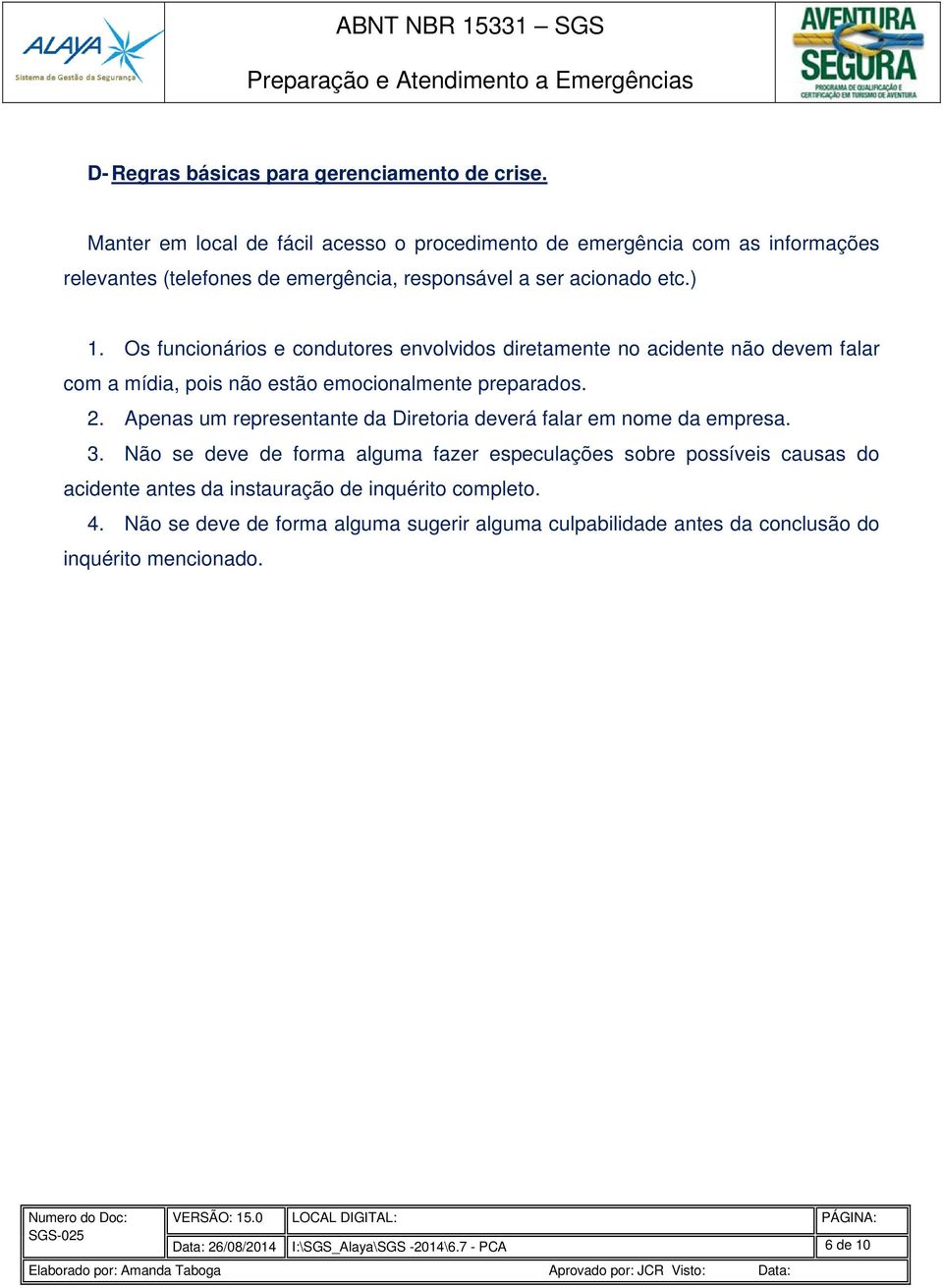 ALAYA
Sistema de Gestão da Segurança

ABNT NBR 15331 – SGS

Preparação e Atendimento a Emergências

AVENTURA SEGURA
PROGRAMA DE QUALIFICAÇÃO E CERTIFICAÇÃO EM TURISMO DE AVENTURA

D- Regras básicas para gerenciamento de crise.

Manter em local de fácil acesso o procedimento de emergência com as informações relevantes (telefones de emergência, responsável a ser acionado etc.)

1. Os funcionários e condutores envolvidos diretamente no acidente não devem falar com a mídia, pois não estão emocionalmente preparados.
2. Apenas um representante da Diretoria deverá falar em nome da empresa.
3. Não se deve de forma alguma fazer especulações sobre possíveis causas do acidente antes da instauração de inquérito completo.
4. Não se deve de forma alguma sugerir alguma culpabilidade antes da conclusão do inquérito mencionado.

| Numero do Doc: SGS-025 | VERSÃO: 15.0 | LOCAL DIGITAL: | PÁGINA: |
|---|---|---|---|
| | Data: 26/08/2014 | I:\SGS_Alaya\SGS -2014\6.7 - PCA | 6 de 10 |

Elaborado por: Amanda Taboga Aprovado por: JCR Visto: Data: